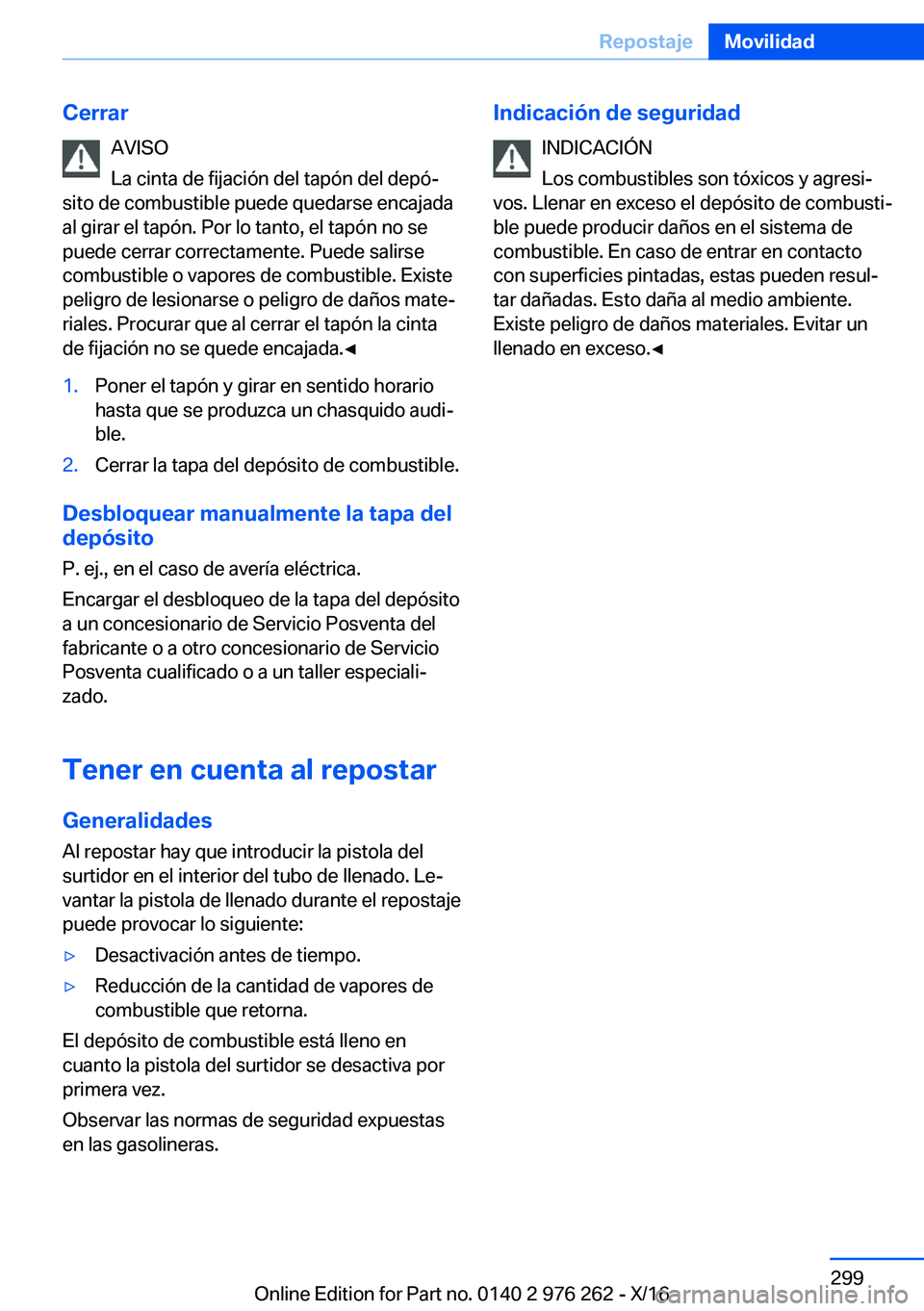 Repostaje Movilidad

Cerrar

AVISO

La cinta de fijación del tapón del depósito de combustible puede quedarse encajada al girar el tapón. Por lo tanto, el tapón no se puede cerrar correctamente. Puede salirse combustible o vapores de combustible. Existe peligro de lesionarse o peligro de daños materiales. Procurar que al cerrar el tapón la cinta de fijación no se quede encajada.◀

1. Poner el tapón y girar en sentido horario hasta que se produzca un chasquido audible.

2. Cerrar la tapa del depósito de combustible.

Desbloquear manualmente la tapa del depósito

P. ej., en el caso de avería eléctrica.

Encargar el desbloqueo de la tapa del depósito a un concesionario de Servicio Posventa del fabricante o a otro concesionario de Servicio Posventa cualificado o a un taller especializado.

Tener en cuenta al repostar

Generalidades

Al repostar hay que introducir la pistola del surtidor en el interior del tubo de llenado. Levantar la pistola de llenado durante el repostaje puede provocar lo siguiente:

▷ Desactivación antes de tiempo.

▷ Reducción de la cantidad de vapores de combustible que retorna.

El depósito de combustible está lleno en cuanto la pistola del surtidor se desactiva por primera vez.

Observar las normas de seguridad expuestas en las gasolineras.

Indicación de seguridad

INDICACIÓN

Los combustibles son tóxicos y agresivos. Llenar en exceso el depósito de combustible puede producir daños en el sistema de combustible. En caso de entrar en contacto con superficies pintadas, estas pueden resultar dañadas. Esto daña al medio ambiente. Existe peligro de daños materiales. Evitar un llenado en exceso.◀

299

Online Edition for Part no. 0140 2 976 262 - X/16 carmanualsonline.info